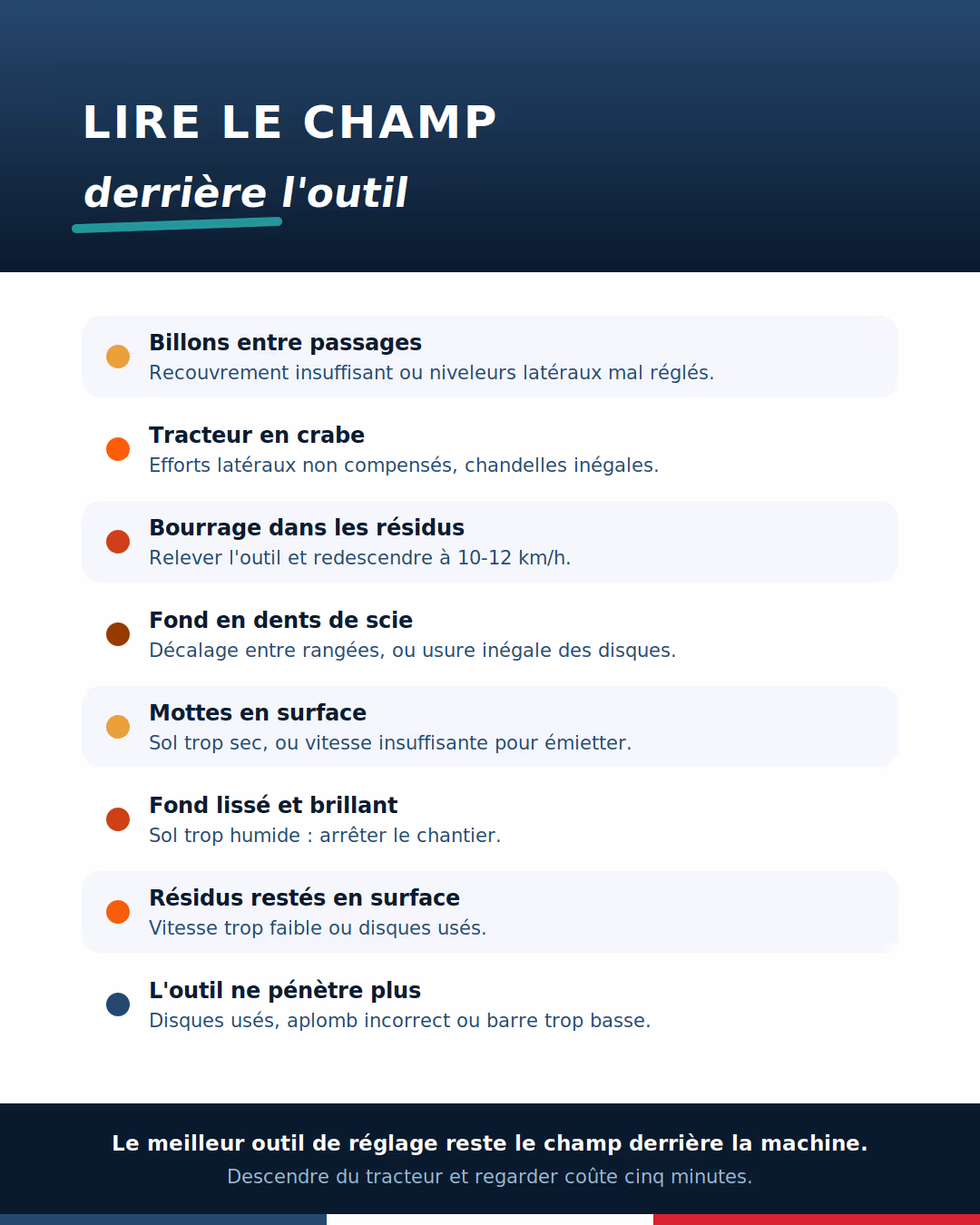 LIRE LE CHAMP

derrière l'outil

• Billons entre passages
Recouvrement insuffisant ou niveleurs latéraux mal réglés.

• Tracteur en crabe
Efforts latéraux non compensés, chandelles inégales.

• Bourrage dans les résidus
Relever l'outil et redescendre à 10-12 km/h.

• Fond en dents de scie
Décalage entre rangées, ou usure inégale des disques.

• Mottes en surface
Sol trop sec, ou vitesse insuffisante pour émietter.

• Fond lissé et brillant
Sol trop humide : arrêter le chantier.

• Résidus restés en surface
Vitesse trop faible ou disques usés.

• L'outil ne pénètre plus
Disques usés, aplomb incorrect ou barre trop basse.

Le meilleur outil de réglage reste le champ derrière la machine.

Descendre du tracteur et regarder coûte cinq minutes.